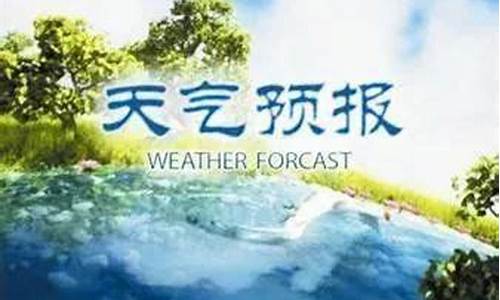 天气预报
WEATHER FORCAST